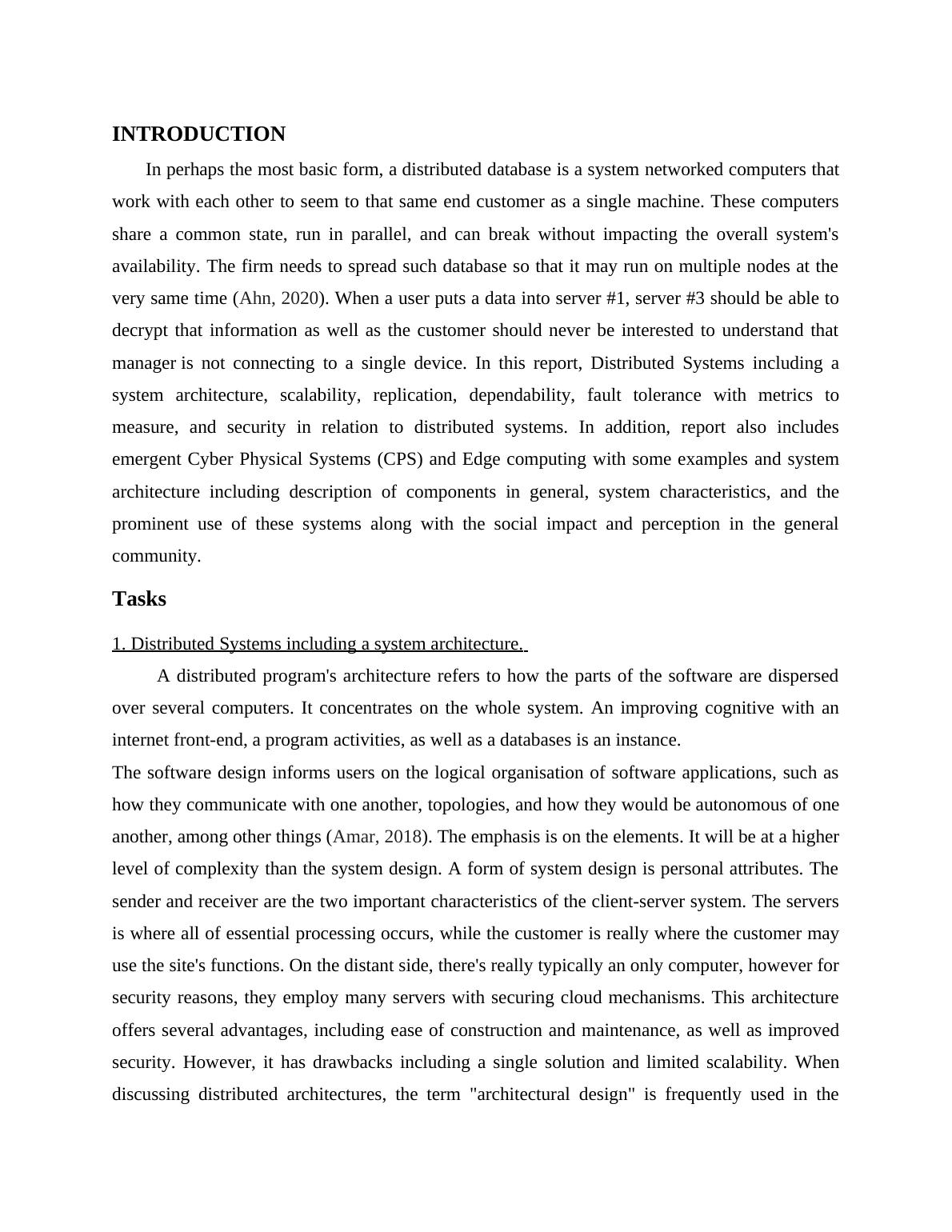 INTRODUCTION

In perhaps the most basic form, a distributed database is a system networked computers that work with each other to seem to that same end customer as a single machine. These computers share a common state, run in parallel, and can break without impacting the overall system's availability. The firm needs to spread such database so that it may run on multiple nodes at the very same time (Ahn, 2020). When a user puts a data into server #1, server #3 should be able to decrypt that information as well as the customer should never be interested to understand that manager is not connecting to a single device. In this report, Distributed Systems including a system architecture, scalability, replication, dependability, fault tolerance with metrics to measure, and security in relation to distributed systems. In addition, report also includes emergent Cyber Physical Systems (CPS) and Edge computing with some examples and system architecture including description of components in general, system characteristics, and the prominent use of these systems along with the social impact and perception in the general community.

Tasks

1. Distributed Systems including a system architecture.

A distributed program's architecture refers to how the parts of the software are dispersed over several computers. It concentrates on the whole system. An improving cognitive with an internet front-end, a program activities, as well as a databases is an instance.

The software design informs users on the logical organisation of software applications, such as how they communicate with one another, topologies, and how they would be autonomous of one another, among other things (Amar, 2018). The emphasis is on the elements. It will be at a higher level of complexity than the system design. A form of system design is personal attributes. The sender and receiver are the two important characteristics of the client-server system. The servers is where all of essential processing occurs, while the customer is really where the customer may use the site's functions. On the distant side, there's really typically an only computer, however for security reasons, they employ many servers with securing cloud mechanisms. This architecture offers several advantages, including ease of construction and maintenance, as well as improved security. However, it has drawbacks including a single solution and limited scalability. When discussing distributed architectures, the term "architectural design" is frequently used in the